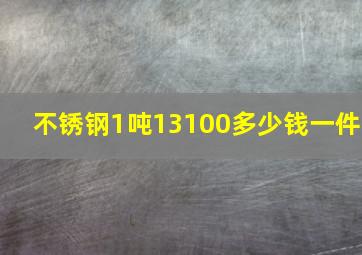 不锈钢1吨13100多少钱一件